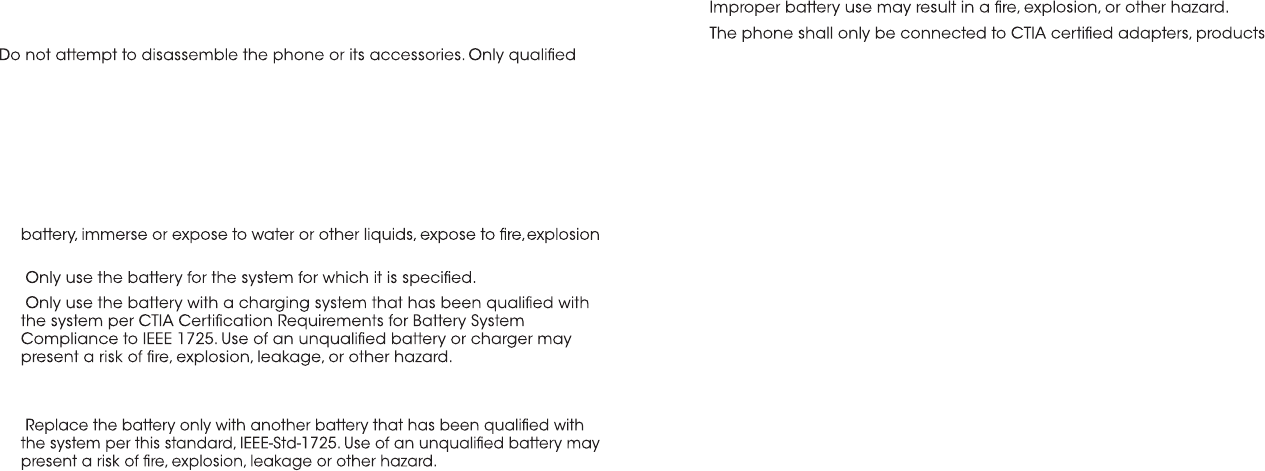 Do not attempt to disassemble the phone or its accessories. Only qualified

battery, immerse or expose to water or other liquids, expose to fire, explosion

Only use the battery for the system for which it is specified.

Only use the battery with a charging system that has been qualified with the system per CTIA Certification Requirements for Battery System Compliance to IEEE 1725. Use of an unqualified battery or charger may present a risk of fire, explosion, leakage, or other hazard.

Replace the battery only with another battery that has been qualified with the system per this standard, IEEE-Std-1725. Use of an unqualified battery may present a risk of fire, explosion, leakage or other hazard.

Improper battery use may result in a fire, explosion, or other hazard.

The phone shall only be connected to CTIA certified adapters, products